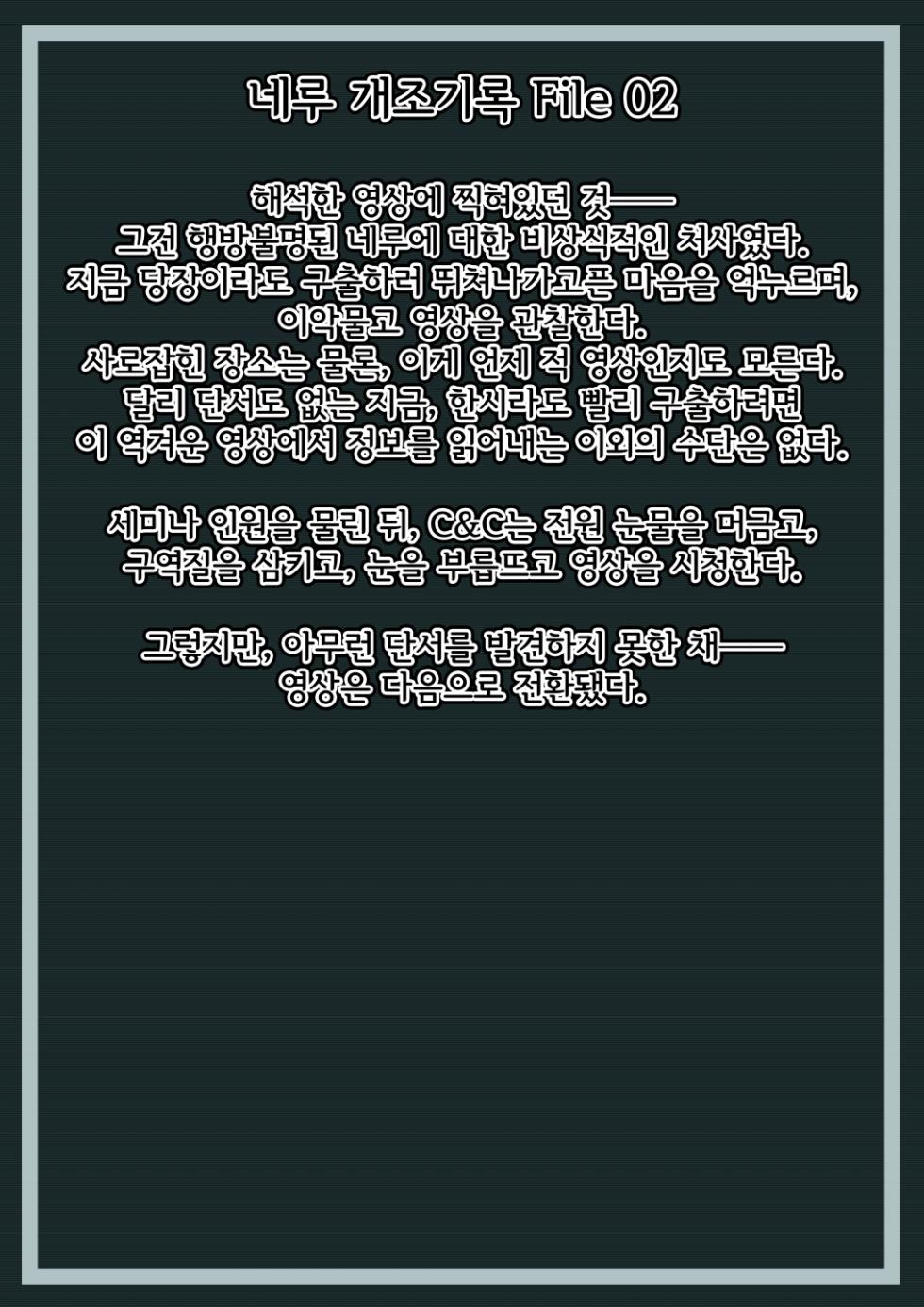 네루 개조기록 File 02

해석한 영상에 찍혀있던 것——
그건 행방불명된 네루에 대한 비상식적인 처사였다.
지금 당장이라도 구출하러 뛰쳐나가고픈 마음을 억누르며,
이악물고 영상을 관찰한다.
사로잡힌 장소는 물론, 이게 언제 적 영상인지도 모른다.
달리 단서도 없는 지금, 한시라도 빨리 구출하려면
이 역겨운 영상에서 정보를 읽어내는 이외의 수단은 없다.

세미나 인원을 물린 뒤, C&C는 전원 눈물을 머금고,
구역질을 삼키고, 눈을 부릅뜨고 영상을 시청한다.

그렇지만, 아무런 단서를 발견하지 못한 채——
영상은 다음으로 전환됐다.